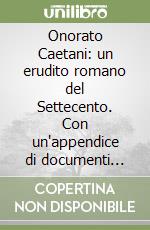 unilibro

Onorato Caetani: un erudito romano del Settecento. Con un'appendice di documenti...

COPERTINA NON DISPONIBILE